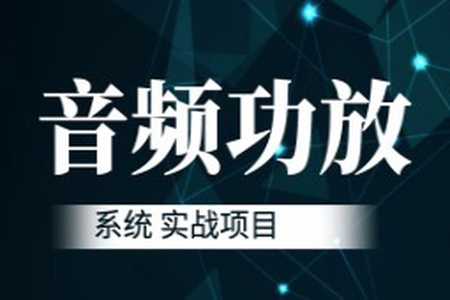 音频功放

系统 实战项目